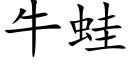 牛蛙